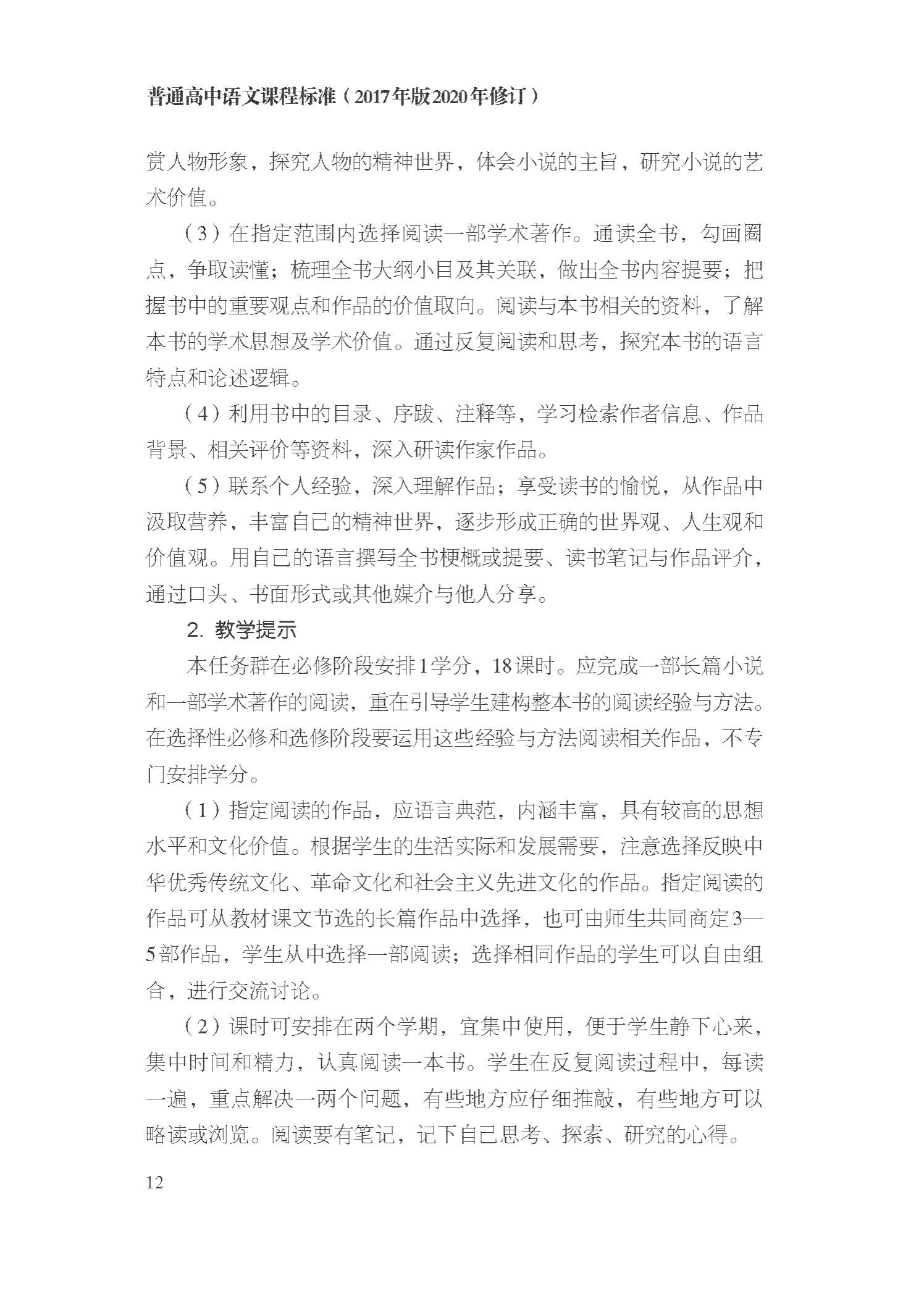 普通高中语文课程标准（2017年版2020年修订）

赏人物形象，探究人物的精神世界，体会小说的主旨，研究小说的艺术价值。

（3）在指定范围内选择阅读一部学术著作。通读全书，勾画圈点，争取读懂；梳理全书大纲小目及其关联，做出全书内容提要；把握书中的重要观点和作品的价值取向。阅读与本书相关的资料，了解本书的学术思想及学术价值。通过反复阅读和思考，探究本书的语言特点和论述逻辑。

（4）利用书中的目录、序跋、注释等，学习检索作者信息、作品背景、相关评价等资料，深入研读作家作品。

（5）联系个人经验，深入理解作品；享受读书的愉悦，从作品中汲取营养，丰富自己的精神世界，逐步形成正确的世界观、人生观和价值观。用自己的语言撰写全书梗概或提要、读书笔记与作品评介，通过口头、书面形式或其他媒介与他人分享。

2. 教学提示

本任务群在必修阶段安排1学分，18课时。应完成一部长篇小说和一部学术著作的阅读，重在引导学生建构整本书的阅读经验与方法。在选择性必修和选修阶段要运用这些经验与方法阅读相关作品，不专门安排学分。

（1）指定阅读的作品，应语言典范，内涵丰富，具有较高的思想水平和文化价值。根据学生的生活实际和发展需要，注意选择反映中华优秀传统文化、革命文化和社会主义先进文化的作品。指定阅读的作品可从教材课文节选的长篇作品中选择，也可由师生共同商定3—5部作品，学生从中选择一部阅读；选择相同作品的学生可以自由组合，进行交流讨论。

（2）课时可安排在两个学期，宜集中使用，便于学生静下心来，集中时间和精力，认真阅读一本书。学生在反复阅读过程中，每读一遍，重点解决一两个问题，有些地方应仔细推敲，有些地方可以略读或浏览。阅读要有笔记，记下自己思考、探索、研究的心得。

12